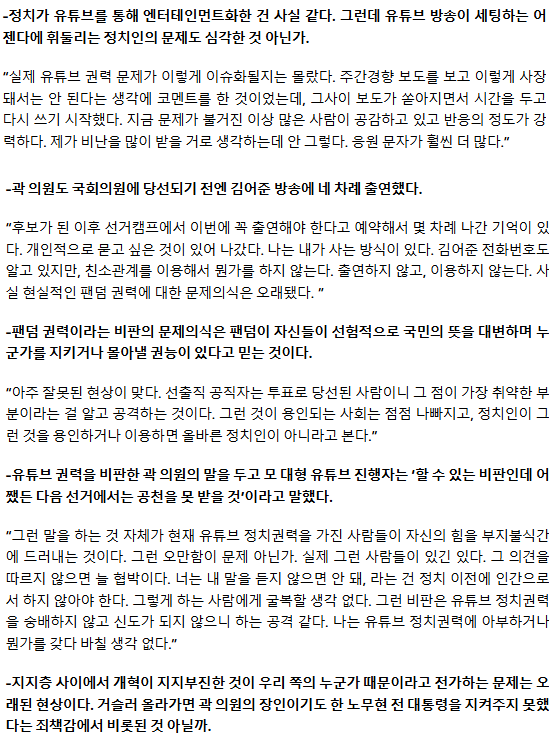 -정치가 유튜브를 통해 엔터테인먼트화한 건 사실 같다. 그런데 유튜브 방송이 세팅하는 어젠다에 휘둘리는 정치인의 문제도 심각한 것 아닌가.

“실제 유튜브 권력 문제가 이렇게 이슈화될지는 몰랐다. 주간경향 보도를 보고 이렇게 사장돼서는 안 된다는 생각에 코멘트를 한 것이었는데, 그사이 보도가 쏟아지면서 시간을 두고 다시 쓰기 시작했다. 지금 문제가 불거진 이상 많은 사람이 공감하고 있고 반응의 정도가 강력하다. 제가 비난을 많이 받을 거로 생각하는데 안 그렇다. 응원 문자가 훨씬 더 많다.”

-곽 의원도 국회의원에 당선되기 전엔 김어준 방송에 네 차례 출연했다.

“후보가 된 이후 선거캠프에서 이번에 꼭 출연해야 한다고 예약해서 몇 차례 나간 기억이 있다. 개인적으로 묻고 싶은 것이 있어 나갔다. 나는 내가 사는 방식이 있다. 김어준 전화번호도 알고 있지만, 친소관계를 이용해서 뭔가를 하지 않는다. 출연하지 않고, 이용하지 않는다. 사실 현실적인 팬덤 권력에 대한 문제의식은 오래됐다. ”

-팬덤 권력이라는 비판의 문제의식은 팬덤이 자신들이 선험적으로 국민의 뜻을 대변하며 누군가를 지키거나 몰아낼 권능이 있다고 믿는 것이다.

“아주 잘못된 현상이 맞다. 선출직 공직자는 투표로 당선된 사람이니 그 점이 가장 취약한 부분이라는 걸 알고 공격하는 것이다. 그런 것이 용인되는 사회는 점점 나빠지고, 정치인이 그런 것을 용인하거나 이용하면 올바른 정치인이 아니라고 본다.”

-유튜브 권력을 비판한 곽 의원의 말을 두고 모 대형 유튜브 진행자는 ‘할 수 있는 비판인데 어쨌든 다음 선거에서는 공천을 못 받을 것’이라고 말했다.

“그런 말을 하는 것 자체가 현재 유튜브 정치권력을 가진 사람들이 자신의 힘을 부지불식간에 드러내는 것이다. 그런 오만함이 문제 아닌가. 실제 그런 사람들이 있긴 있다. 그 의견을 따르지 않으면 늘 협박이다. 너는 내 말을 듣지 않으면 안 돼, 라는 건 정치 이전에 인간으로서 하지 않아야 한다. 그렇게 하는 사람에게 굴복할 생각 없다. 그런 비판은 유튜브 정치권력을 숭배하지 않고 신도가 되지 않으니 하는 공격 같다. 나는 유튜브 정치권력에 아부하거나 뭔가를 갖다 바칠 생각 없다.”

-지지층 사이에서 개혁이 지지부진한 것이 우리 쪽의 누군가 때문이라고 전가하는 문제는 오래된 현상이다. 거슬러 올라가면 곽 의원의 장인이기도 한 노무현 전 대통령을 지켜주지 못했다는 죄책감에서 비롯된 것 아닐까.